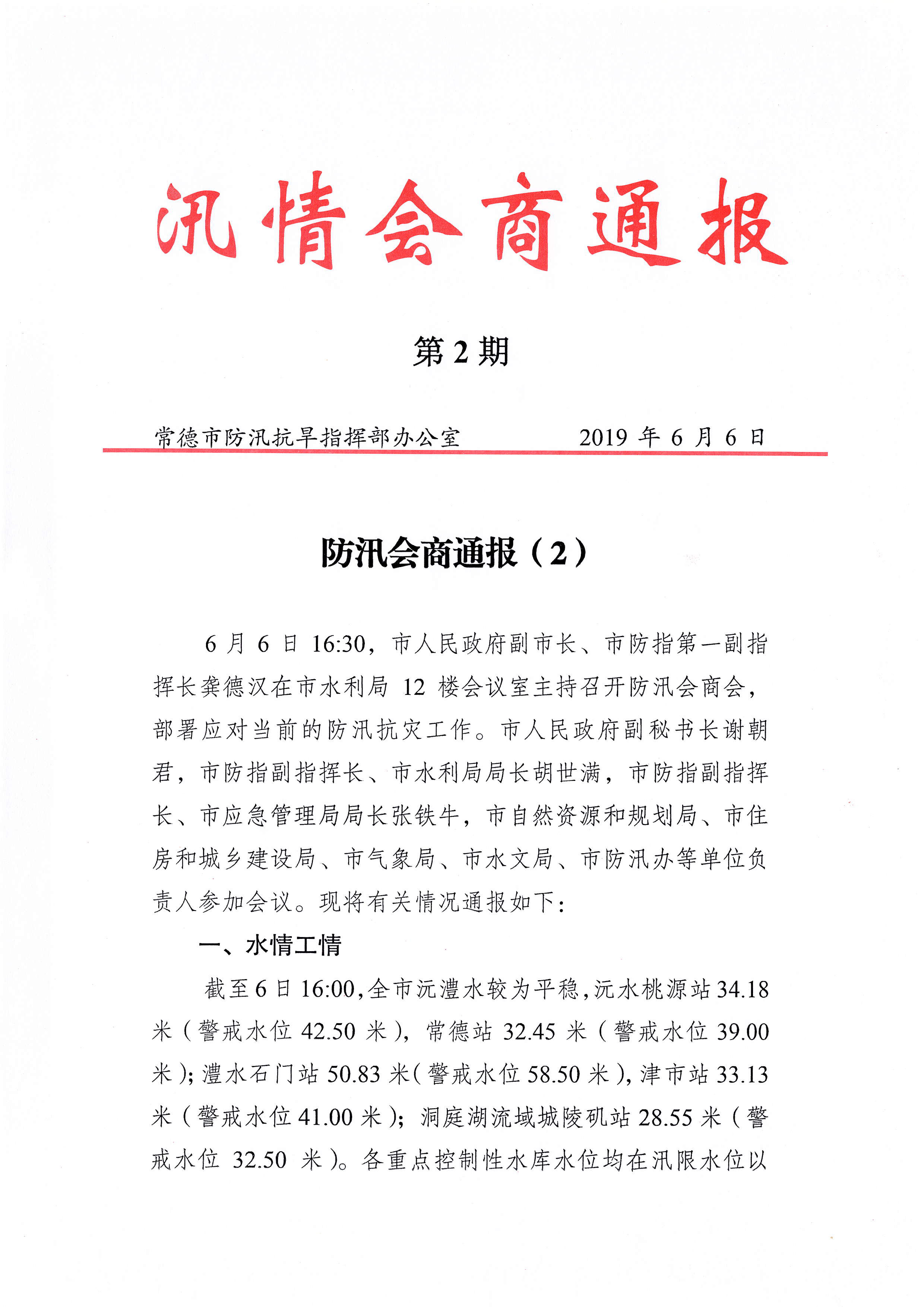 汛情会商通报

第2期

常德市防汛抗旱指挥部办公室 2019年6月6日

防汛会商通报（2）

6月6日16:30，市人民政府副市长、市防指第一副指挥长龚德汉在市水利局12楼会议室主持召开防汛会商会，部署应对当前的防汛抗灾工作。市人民政府副秘书长谢朝君，市防指副指挥长、市水利局局长胡世满，市防指副指挥长、市应急管理局局长张铁牛，市自然资源和规划局、市住房和城乡建设局、市气象局、市水文局、市防汛办等单位负责人参加会议。现将有关情况通报如下：

一、水情工情

截至6日16:00，全市沅澧水较为平稳，沅水桃源站34.18米（警戒水位42.50米），常德站32.45米（警戒水位39.00米）；澧水石门站50.83米（警戒水位58.50米），津市站33.13米（警戒水位41.00米）；洞庭湖流域城陵矶站28.55米（警戒水位32.50米）。各重点控制性水库水位均在汛限水位以